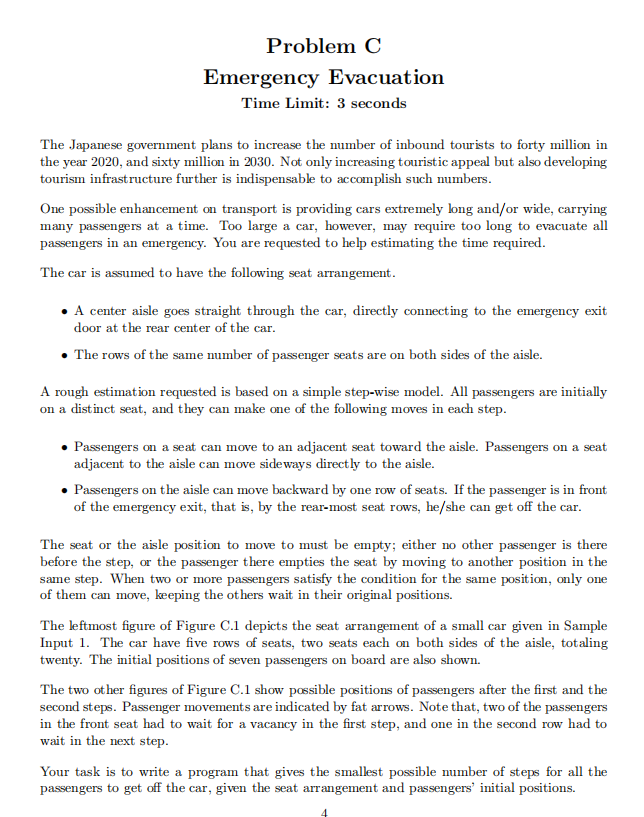 Problem C
Emergency Evacuation
Time Limit: 3 seconds

The Japanese government plans to increase the number of inbound tourists to forty million in the year 2020, and sixty million in 2030. Not only increasing touristic appeal but also developing tourism infrastructure further is indispensable to accomplish such numbers.

One possible enhancement on transport is providing cars extremely long and/or wide, carrying many passengers at a time. Too large a car, however, may require too long to evacuate all passengers in an emergency. You are requested to help estimating the time required.

The car is assumed to have the following seat arrangement.

• A center aisle goes straight through the car, directly connecting to the emergency exit door at the rear center of the car.

• The rows of the same number of passenger seats are on both sides of the aisle.

A rough estimation requested is based on a simple step-wise model. All passengers are initially on a distinct seat, and they can make one of the following moves in each step.

• Passengers on a seat can move to an adjacent seat toward the aisle. Passengers on a seat adjacent to the aisle can move sideways directly to the aisle.

• Passengers on the aisle can move backward by one row of seats. If the passenger is in front of the emergency exit, that is, by the rear-most seat rows, he/she can get off the car.

The seat or the aisle position to move to must be empty; either no other passenger is there before the step, or the passenger there empties the seat by moving to another position in the same step. When two or more passengers satisfy the condition for the same position, only one of them can move, keeping the others wait in their original positions.

The leftmost figure of Figure C.1 depicts the seat arrangement of a small car given in Sample Input 1. The car have five rows of seats, two seats each on both sides of the aisle, totaling twenty. The initial positions of seven passengers on board are also shown.

The two other figures of Figure C.1 show possible positions of passengers after the first and the second steps. Passenger movements are indicated by fat arrows. Note that, two of the passengers in the front seat had to wait for a vacancy in the first step, and one in the second row had to wait in the next step.

Your task is to write a program that gives the smallest possible number of steps for all the passengers to get off the car, given the seat arrangement and passengers' initial positions.

4